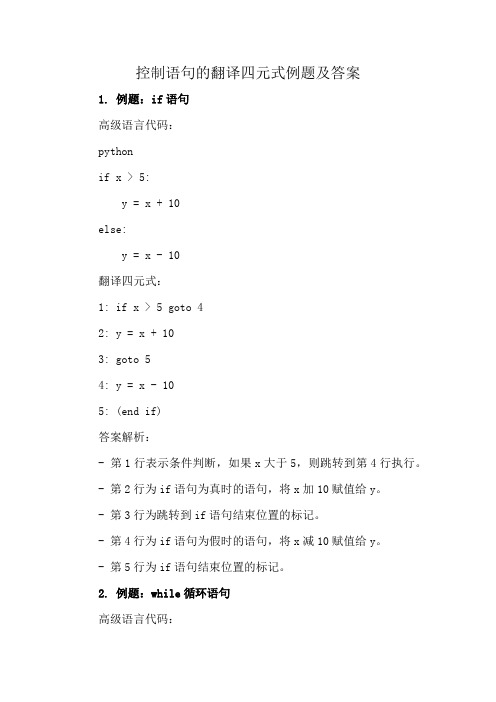 控制语句的翻译四元式例题及答案

1. 例题：if 语句

高级语言代码：

python

if x > 5:

y = x + 10

else:

y = x - 10

翻译四元式：

1: if x > 5 goto 4

2: y = x + 10

3: goto 5

4: y = x - 10

5: (end if)

答案解析：

- 第 1 行表示条件判断，如果 x 大于 5，则跳转到第 4 行执行。

- 第 2 行为 if 语句为真时的语句，将 x 加 10 赋值给 y。

- 第 3 行为跳转到 if 语句结束位置的标记。

- 第 4 行为 if 语句为假时的语句，将 x 减 10 赋值给 y。

- 第 5 行为 if 语句结束位置的标记。

2. 例题：while 循环语句

高级语言代码：